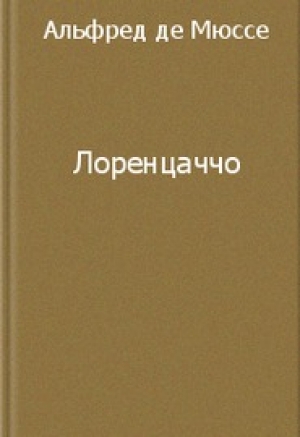 Альфред де Мюссе

Лоренцаччо